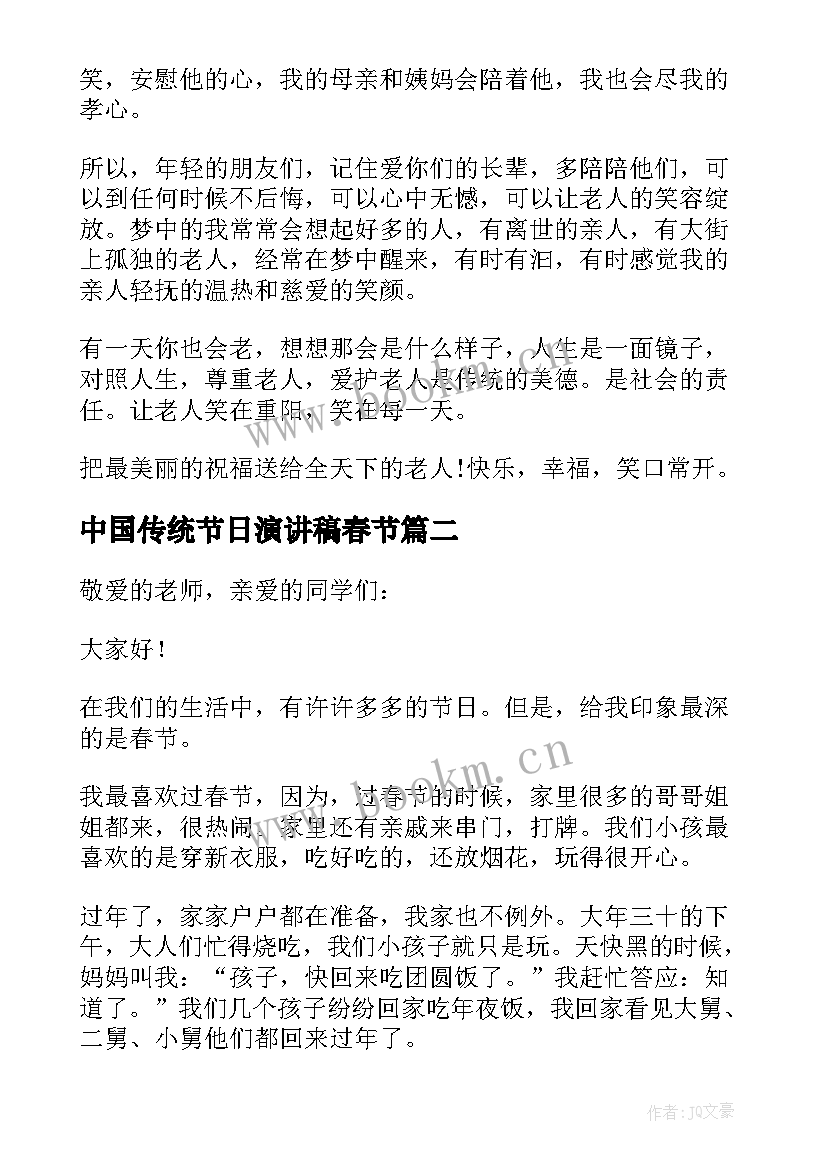 笑，安慰他的心，我的母亲和姨妈会陪着他，我也会尽我的孝心。

所以，年轻的朋友们，记住爱你们的长辈，多陪陪他们，可以到任何时候不后悔，可以心中无憾，可以让老人的笑容绽放。梦中的我常常会想起好多的人，有离世的亲人，有大街上孤独的老人，经常在梦中醒来，有时有泪，有时感觉我的亲人轻抚的温热和慈爱的笑颜。

有一天你也会老，想想那会是什么样子，人生是一面镜子，对照人生，尊重老人，爱护老人是传统的美德。是社会的责任。让老人笑在重阳，笑在每一天。

把最美丽的祝福送给全天下的老人!快乐，幸福，笑口常开。

中国传统节日演讲稿春节篇二

敬爱的老师，亲爱的同学们：

大家好！

在我们的生活中，有许许多多的节日。但是，给我印象最深的是春节。

我最喜欢过春节，因为，过春节的时候，家里很多的哥哥姐姐都来，很热闹。家里还有亲戚来串门，打牌。我们小孩最喜欢的是穿新衣服，吃好吃的，还放烟花，玩得很开心。

过年了，家家户户都在准备，我家也不例外。大年三十的下午，大人们忙得烧吃，我们小孩子就只是玩。天快黑的时候，妈妈叫我：“孩子，快回来吃团圆饭了。”我赶忙答应：知道了。”我们几个孩子纷纷回家吃年夜饭，我回家看见大舅、二舅、小舅他们都回来过年了。

www.bookm.cn

作者：JQ文豪